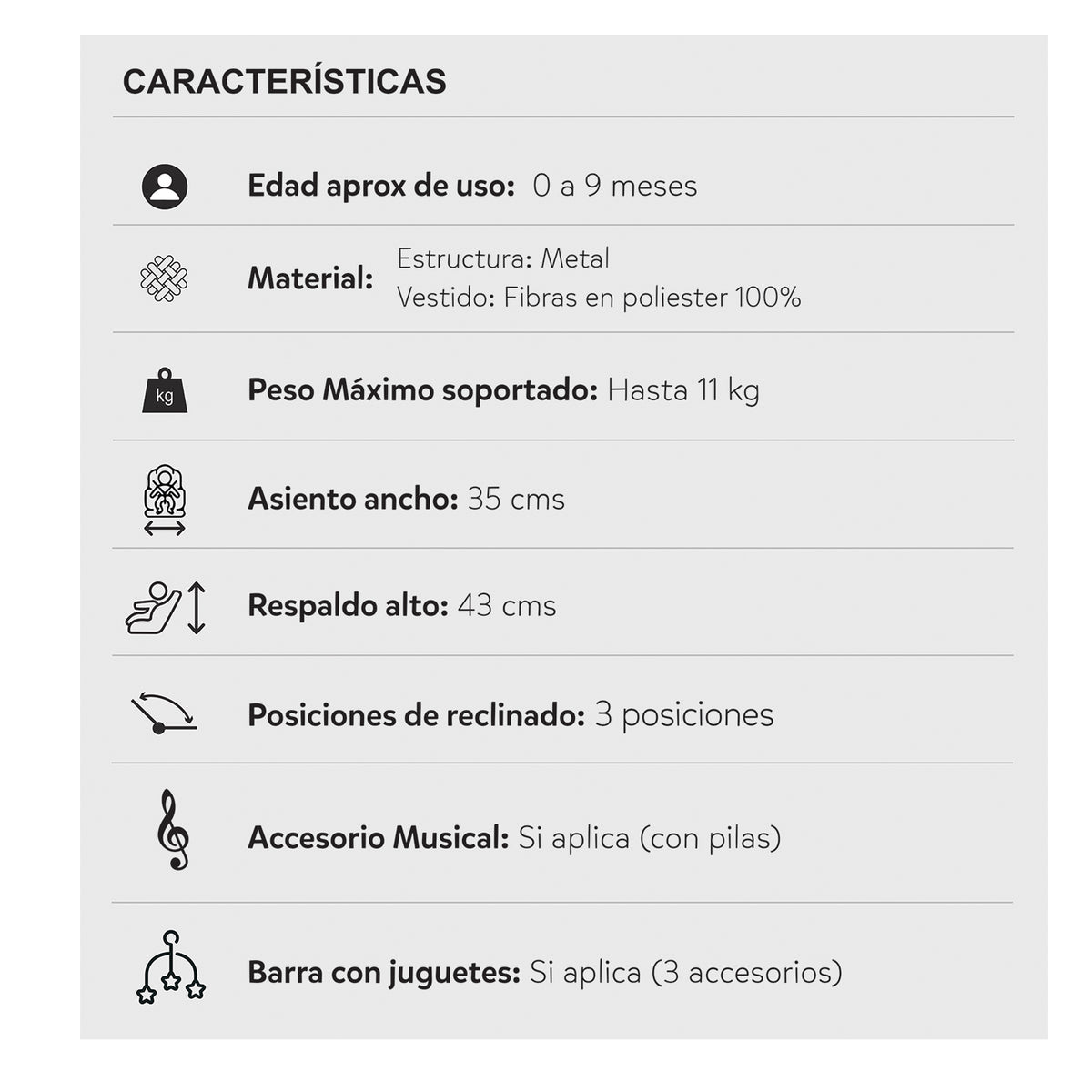 CARACTERÍSTICAS

Edad aprox de uso: 0 a 9 meses

Material: Estructura: Metal
Vestido: Fibras en poliester 100%

kg

Peso Máximo soportado: Hasta 11 kg

Asiento ancho: 35 cms

Respaldo alto: 43 cms

Posiciones de reclinado: 3 posiciones

Accesorio Musical: Si aplica (con pilas)

Barra con juguetes: Si aplica (3 accesorios)